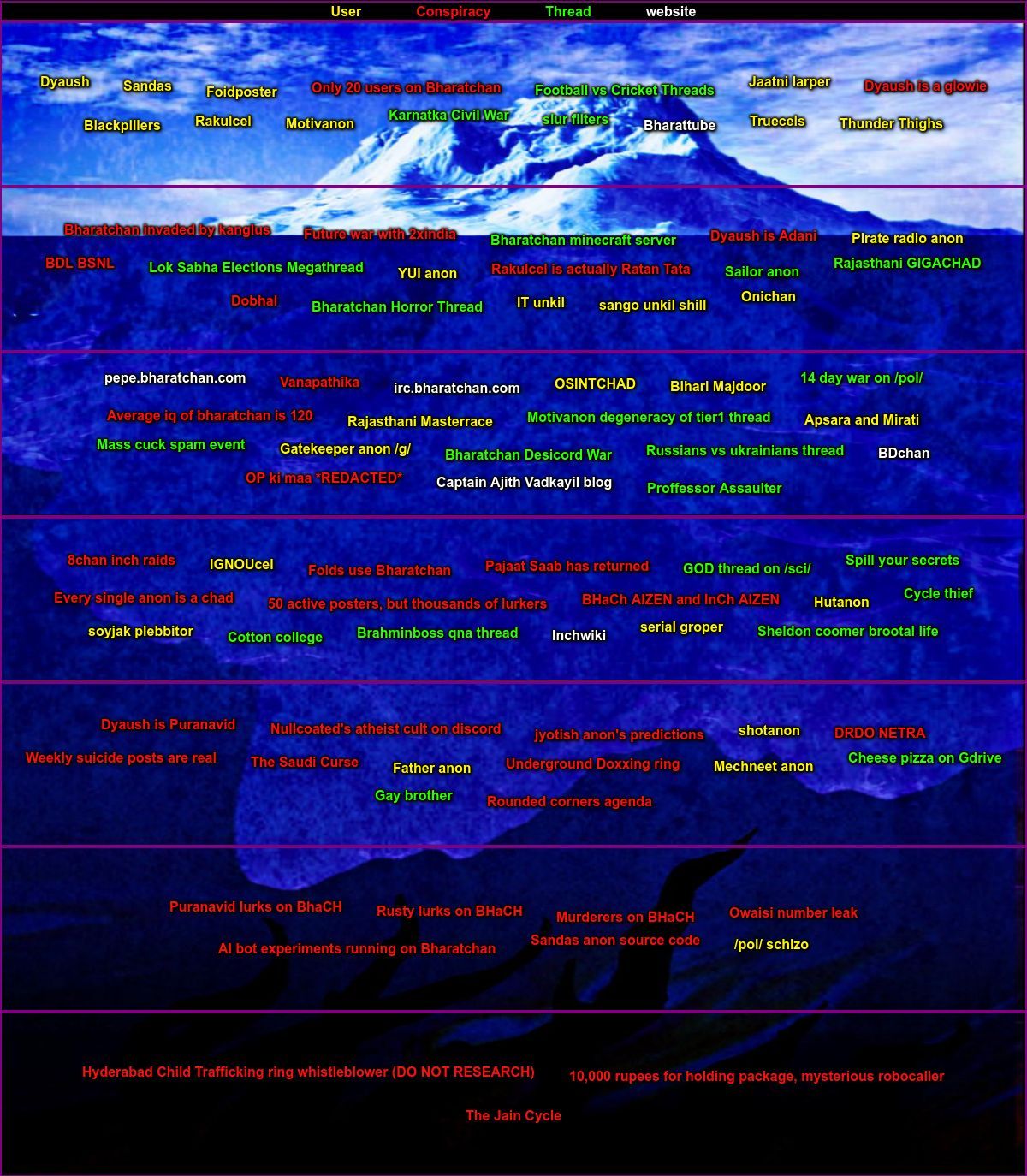 User Conspiracy Thread website

Dyaush Sandas Foidposter Only 20 users on Bharatchan Football vs Cricket Threads Jaatni larper Dyaush is a glowie
Blackpillers Rakulcel Motivanon Karnatka Civil War slur filters Bharattube Truecels Thunder Thighs

Bharatchan invaded by kanglus Future war with 2xindia Bharatchan minecraft server Dyaush is Adani Pirate radio anon
BDL BSNL Lok Sabha Elections Megathread YUI anon Rakulcel is actually Ratan Tata Sailor anon Rajasthani GIGACHAD
Dobhal Bharatchan Horror Thread IT unkil sango unkil shill Onichan

pepe.bharatchan.com Vanapathika irc.bharatchan.com OSINTCHAD Bihari Majdoor 14 day war on /pol/
Average iq of bharatchan is 120 Rajasthani Masterrace Motivanon degeneracy of tier1 thread Apsara and Mirati
Mass cuck spam event Gatekeeper anon /g/ Bharatchan Desicord War Russians vs ukrainians thread BDchan
OP ki maa *REDACTED* Captain Ajith Vadkayil blog Proffessor Assaulter

8chan inch raids IGNOUcel Foids use Bharatchan Pajaat Saab has returned GOD thread on /sci/ Spill your secrets
Every single anon is a chad 50 active posters, but thousands of lurkers BHaCh AIZEN and InCh AIZEN Hutanon Cycle thief
soyjak plebbitor Cotton college Brahminboss qna thread Inchwiki serial groper Sheldon coomer brootal life

Dyaush is Puranavid Nullcoated's atheist cult on discord jyotish anon's predictions shotanon DRDO NETRA
Weekly suicide posts are real The Saudi Curse Father anon Underground Doxxing ring Mechneet anon Cheese pizza on Gdrive
Gay brother Rounded corners agenda

Puranavid lurks on BhaCH Rusty lurks on BHaCH Murderers on BHaCH Owaisi number leak
AI bot experiments running on Bharatchan Sandas anon source code /pol/ schizo

Hyderabad Child Trafficking ring whistleblower (DO NOT RESEARCH) 10,000 rupees for holding package, mysterious robocaller
The Jain Cycle